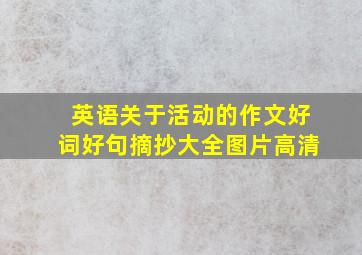 英语关于活动的作文好词好句摘抄大全图片高清